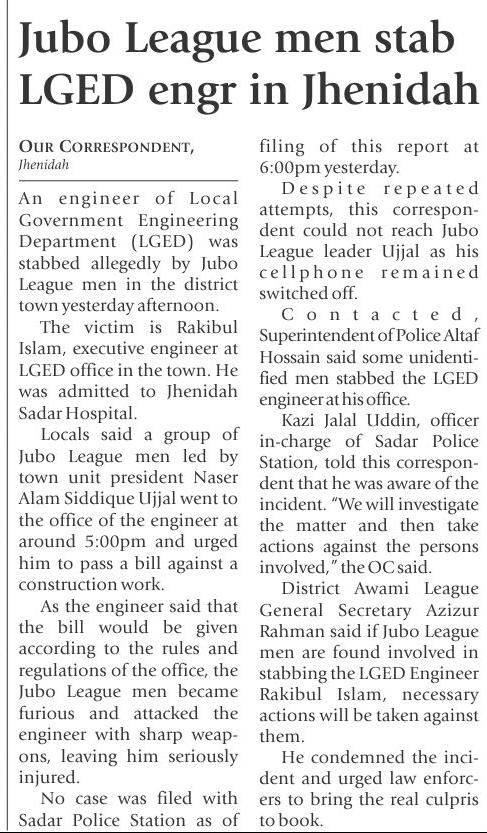 Jubo League men stab LGED engr in Jhenidah

OUR CORRESPONDENT, Jhenidah

An engineer of Local Government Engineering Department (LGED) was stabbed allegedly by Jubo League men in the district town yesterday afternoon.

The victim is Rakibul Islam, executive engineer at LGED office in the town. He was admitted to Jhenidah Sadar Hospital.

Locals said a group of Jubo League men led by town unit president Naser Alam Siddique Ujjal went to the office of the engineer at around 5:00pm and urged him to pass a bill against a construction work.

As the engineer said that the bill would be given according to the rules and regulations of the office, the Jubo League men became furious and attacked the engineer with sharp weapons, leaving him seriously injured.

No case was filed with Sadar Police Station as of filing of this report at 6:00pm yesterday.

Despite repeated attempts, this correspondent could not reach Jubo League leader Ujjal as his cellphone remained switched off.

Contacted, Superintendent of Police Altaf Hossain said some unidentified men stabbed the LGED engineer at his office.

Kazi Jalal Uddin, officer in-charge of Sadar Police Station, told this correspondent that he was aware of the incident. "We will investigate the matter and then take actions against the persons involved," the OC said.

District Awami League General Secretary Azizur Rahman said if Jubo League men are found involved in stabbing the LGED Engineer Rakibul Islam, necessary actions will be taken against them.

He condemned the incident and urged law enforcers to bring the real culpris to book.